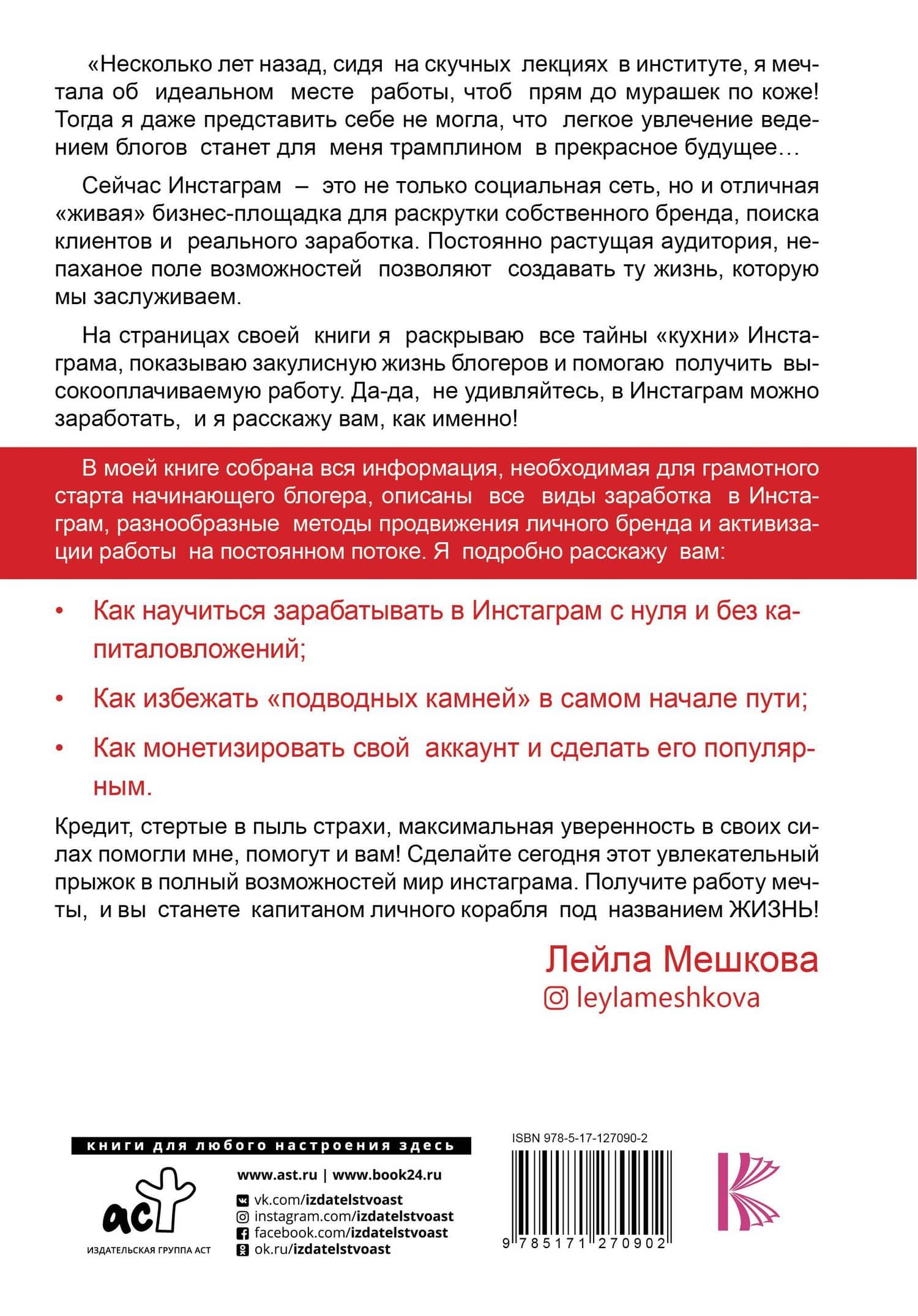 «Несколько лет назад, сидя на скучных лекциях в институте, я мечтала об идеальном месте работы, чтоб прям до мурашек по коже! Тогда я даже представить себе не могла, что легкое увлечение ведением блогов станет для меня трамплином в прекрасное будущее…

Сейчас Инстаграм – это не только социальная сеть, но и отличная «живая» бизнес-площадка для раскрутки собственного бренда, поиска клиентов и реального заработка. Постоянно растущая аудитория, непаханое поле возможностей позволяют создавать ту жизнь, которую мы заслуживаем.

На страницах своей книги я раскрываю все тайны «кухни» Инстаграма, показываю закулисную жизнь блогеров и помогаю получить высокооплачиваемую работу. Да-да, не удивляйтесь, в Инстаграм можно заработать, и я расскажу вам, как именно!

В моей книге собрана вся информация, необходимая для грамотного старта начинающего блогера, описаны все виды заработка в Инстаграм, разнообразные методы продвижения личного бренда и активизации работы на постоянном потоке. Я подробно расскажу вам:

• Как научиться зарабатывать в Инстаграм с нуля и без капиталовложений;

• Как избежать «подводных камней» в самом начале пути;

• Как монетизировать свой аккаунт и сделать его популярным.

Кредит, стертые в пыль страхи, максимальная уверенность в своих силах помогли мне, помогут и вам! Сделайте сегодня этот увлекательный прыжок в полный возможностей мир инстаграма. Получите работу мечты, и вы станете капитаном личного корабля под названием ЖИЗНЬ!

Лейла Мешкова
leylameshkova

книги для любого настроения здесь

аст
ИЗДАТЕЛЬСКАЯ ГРУППА АСТ

www.ast.ru | www.book24.ru
vk.com/izdatelstvoast
instagram.com/izdatelstvoast
facebook.com/izdatelstvoast
ok.ru/izdatelstvoast

ISBN 978-5-17-127090-2
9 785171 270902